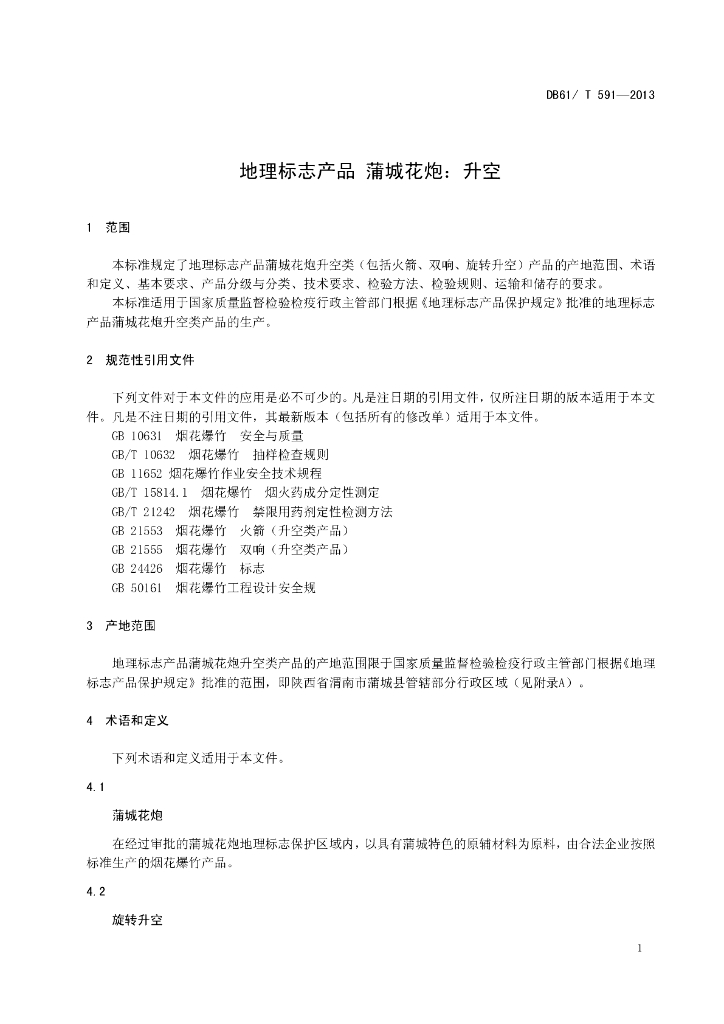 DB61/ T 591—2013

地理标志产品 蒲城花炮：升空

1 范围

本标准规定了地理标志产品蒲城花炮升空类（包括火箭、双响、旋转升空）产品的产地范围、术语和定义、基本要求、产品分级与分类、技术要求、检验方法、检验规则、运输和储存的要求。

本标准适用于国家质量监督检验检疫行政主管部门根据《地理标志产品保护规定》批准的地理标志产品蒲城花炮升空类产品的生产。

2 规范性引用文件

下列文件对于本文件的应用是必不可少的。凡是注日期的引用文件，仅所注日期的版本适用于本文件。凡是不注日期的引用文件，其最新版本（包括所有的修改单）适用于本文件。

GB 10631 烟花爆竹 安全与质量

GB/T 10632 烟花爆竹 抽样检查规则

GB 11652 烟花爆竹作业安全技术规程

GB/T 15814.1 烟花爆竹 烟火药成分定性测定

GB/T 21242 烟花爆竹 禁限用药剂定性检测方法

GB 21553 烟花爆竹 火箭（升空类产品）

GB 21555 烟花爆竹 双响（升空类产品）

GB 24426 烟花爆竹 标志

GB 50161 烟花爆竹工程设计安全规

3 产地范围

地理标志产品蒲城花炮升空类产品的产地范围限于国家质量监督检验检疫行政主管部门根据《地理标志产品保护规定》批准的范围，即陕西省渭南市蒲城县管辖部分行政区域（见附录A）。

4 术语和定义

下列术语和定义适用于本文件。

4.1

蒲城花炮

在经过审批的蒲城花炮地理标志保护区域内，以具有蒲城特色的原辅材料为原料，由合法企业按照标准生产的烟花爆竹产品。

4.2

旋转升空

1